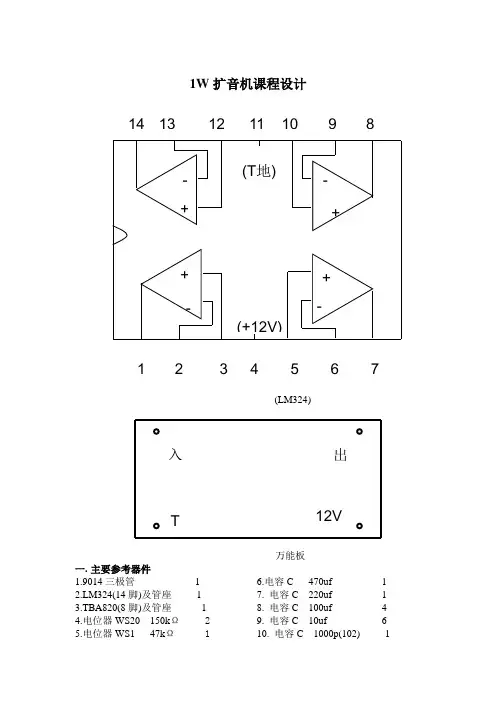 1W 扩音机课程设计

14 13 12 11 10 9 8

(T地)

-
+

-
+

+
-

+
-

(+12V)

1 2 3 4 5 6 7

(LM324)

入

出

T

12V

万能板

一. 主要参考器件

1.9014 三极管 1
2.LM324(14 脚)及管座 1
3.TBA820(8 脚)及管座 1
4.电位器 WS20 150kΩ 2
5.电位器 WS1 47kΩ 1

6.电容 C 470uf 1
7. 电容 C 220uf 1
8. 电容 C 100uf 4
9. 电容 C 10uf 6
10. 电容 C 1000p(102) 1